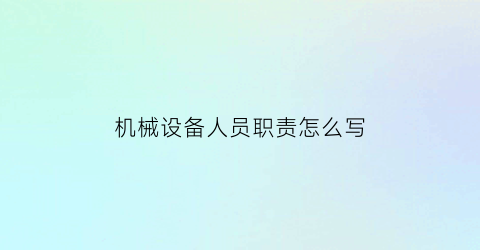 机械设备人员职责怎么写